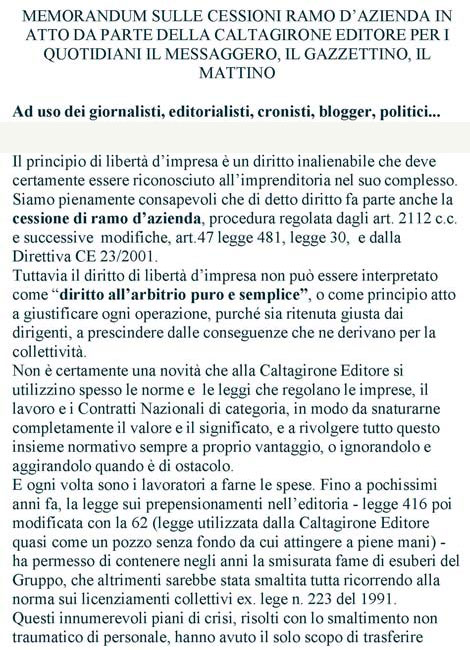 MEMORANDUM SULLE CESSIONI RAMO D'AZIENDA IN ATTO DA PARTE DELLA CALTAGIRONE EDITORE PER I QUOTIDIANI IL MESSAGGERO, IL GAZZETTINO, IL MATTINO

Ad uso dei giornalisti, editorialisti, cronisti, blogger, politici...

Il principio di libertà d'impresa è un diritto inalienabile che deve certamente essere riconosciuto all'imprenditoria nel suo complesso. Siamo pienamente consapevoli che di detto diritto fa parte anche la cessione di ramo d'azienda, procedura regolata dagli art. 2112 c.c. e successive modifiche, art.47 legge 481, legge 30, e dalla Direttiva CE 23/2001.
Tuttavia il diritto di libertà d'impresa non può essere interpretato come "diritto all'arbitrio puro e semplice", o come principio atto a giustificare ogni operazione, purché sia ritenuta giusta dai dirigenti, a prescindere dalle conseguenze che ne derivano per la collettività.
Non è certamente una novità che alla Caltagirone Editore si utilizzino spesso le norme e le leggi che regolano le imprese, il lavoro e i Contratti Nazionali di categoria, in modo da snaturarne completamente il valore e il significato, e a rivolgere tutto questo insieme normativo sempre a proprio vantaggio, o ignorandolo e aggirandolo quando è di ostacolo.
E ogni volta sono i lavoratori a farne le spese. Fino a pochissimi anni fa, la legge sui prepensionamenti nell'editoria - legge 416 poi modificata con la 62 (legge utilizzata dalla Caltagirone Editore quasi come un pozzo senza fondo da cui attingere a piene mani) - ha permesso di contenere negli anni la smisurata fame di esuberi del Gruppo, che altrimenti sarebbe stata smaltita tutta ricorrendo alla norma sui licenziamenti collettivi ex. lege n. 223 del 1991.
Questi innumerevoli piani di crisi, risolti con lo smaltimento non traumatico di personale, hanno avuto il solo scopo di trasferire